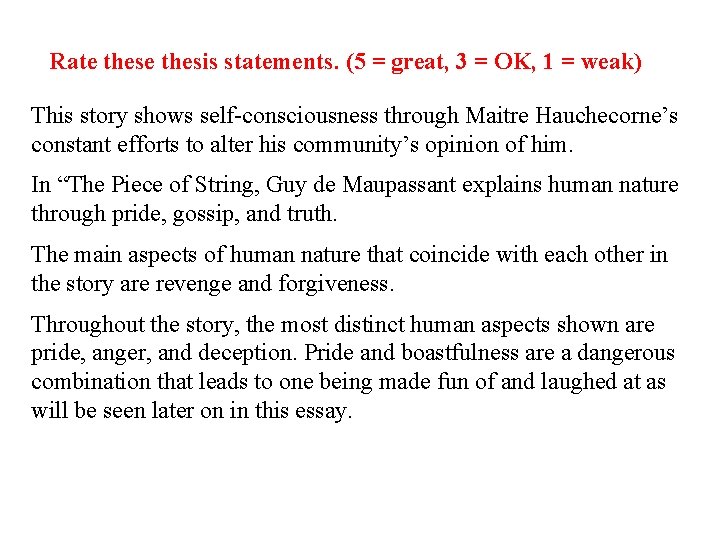 Rate these thesis statements. (5 = great, 3 = OK, 1 = weak)

This story shows self-consciousness through Maitre Hauchecorne’s constant efforts to alter his community’s opinion of him.

In “The Piece of String, Guy de Maupassant explains human nature through pride, gossip, and truth.

The main aspects of human nature that coincide with each other in the story are revenge and forgiveness.

Throughout the story, the most distinct human aspects shown are pride, anger, and deception. Pride and boastfulness are a dangerous combination that leads to one being made fun of and laughed at as will be seen later on in this essay.